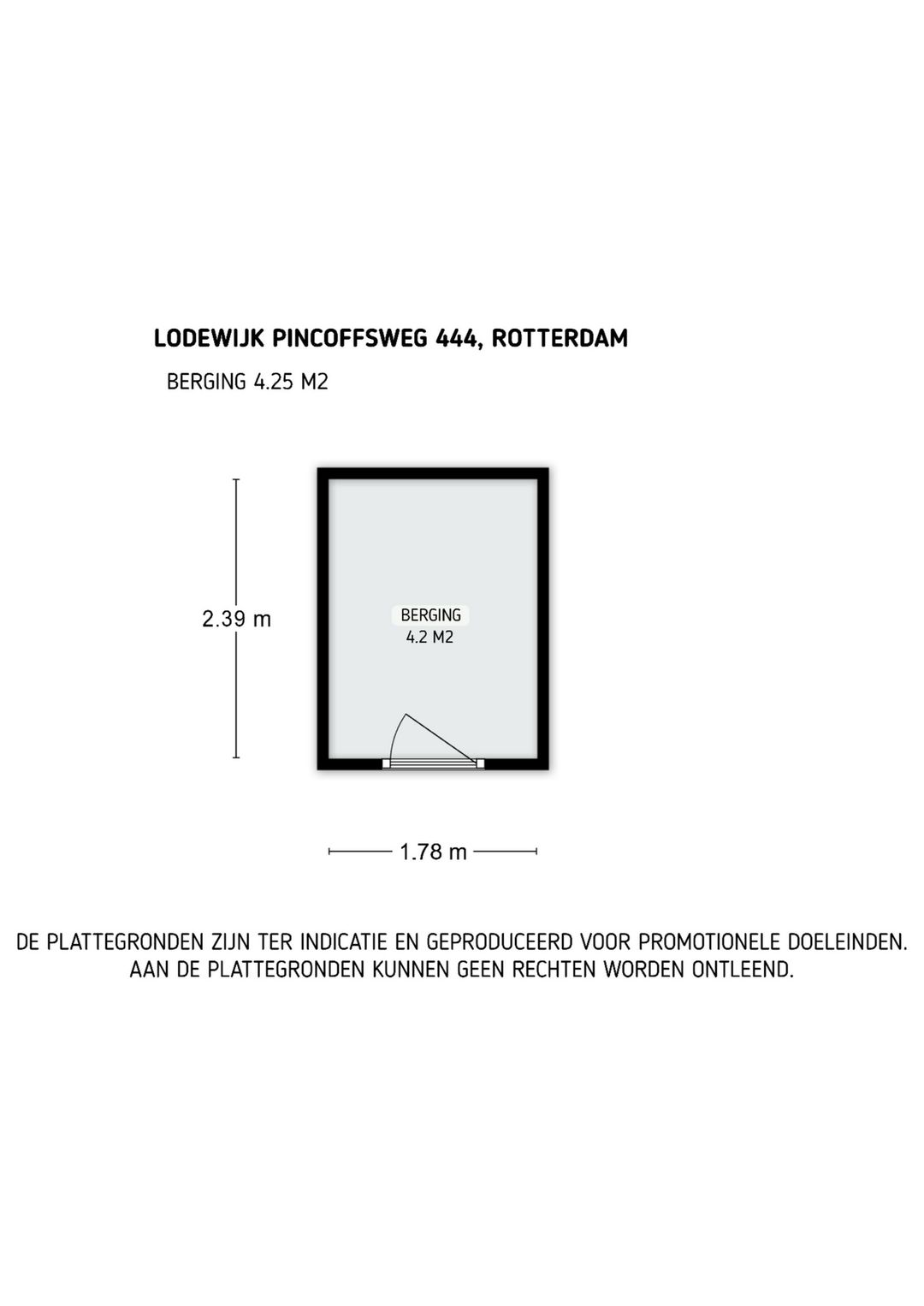 LODEWIJK PINCOFFSWEG 444, ROTTERDAM

BERGING 4.25 M2

2.39 m

BERGING
4.2 M2

1.78 m

DE PLATTEGRONDEN ZIJN TER INDICATIE EN GEPRODUCEERD VOOR PROMOTIONELE DOELEINDEN.
AAN DE PLATTEGRONDEN KUNNEN GEEN RECHTEN WORDEN ONTLEEND.